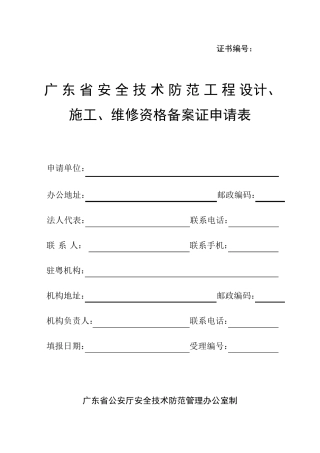 证书编号：

广东省安全技术防范工程设计、施工、维修资格备案证申请表

申请单位：

办公地址： 邮政编码：

法人代表： 联系电话：

联 系 人： 联系手机：

驻粤机构：

机构地址： 邮政编码：

机构负责人： 联系电话：

填报日期： 受理编号：

广东省公安厅安全技术防范管理办公室制